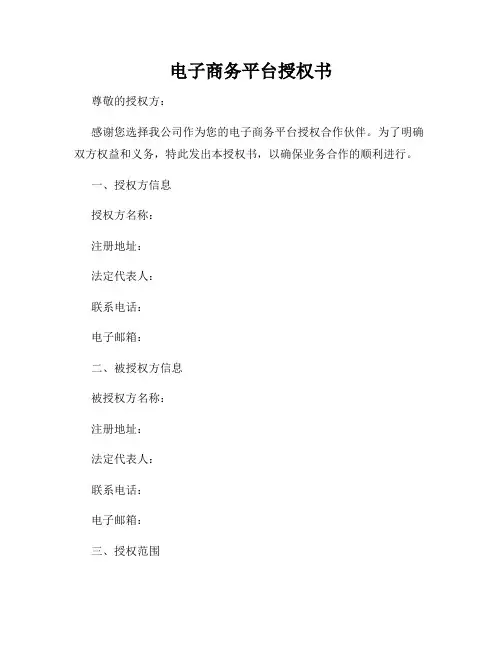 电子商务平台授权书

尊敬的授权方：

感谢您选择我公司作为您的电子商务平台授权合作伙伴。为了明确双方权益和义务，特此发出本授权书，以确保业务合作的顺利进行。

一、授权方信息

授权方名称：

注册地址：

法定代表人：

联系电话：

电子邮箱：

二、被授权方信息

被授权方名称：

注册地址：

法定代表人：

联系电话：

电子邮箱：

三、授权范围